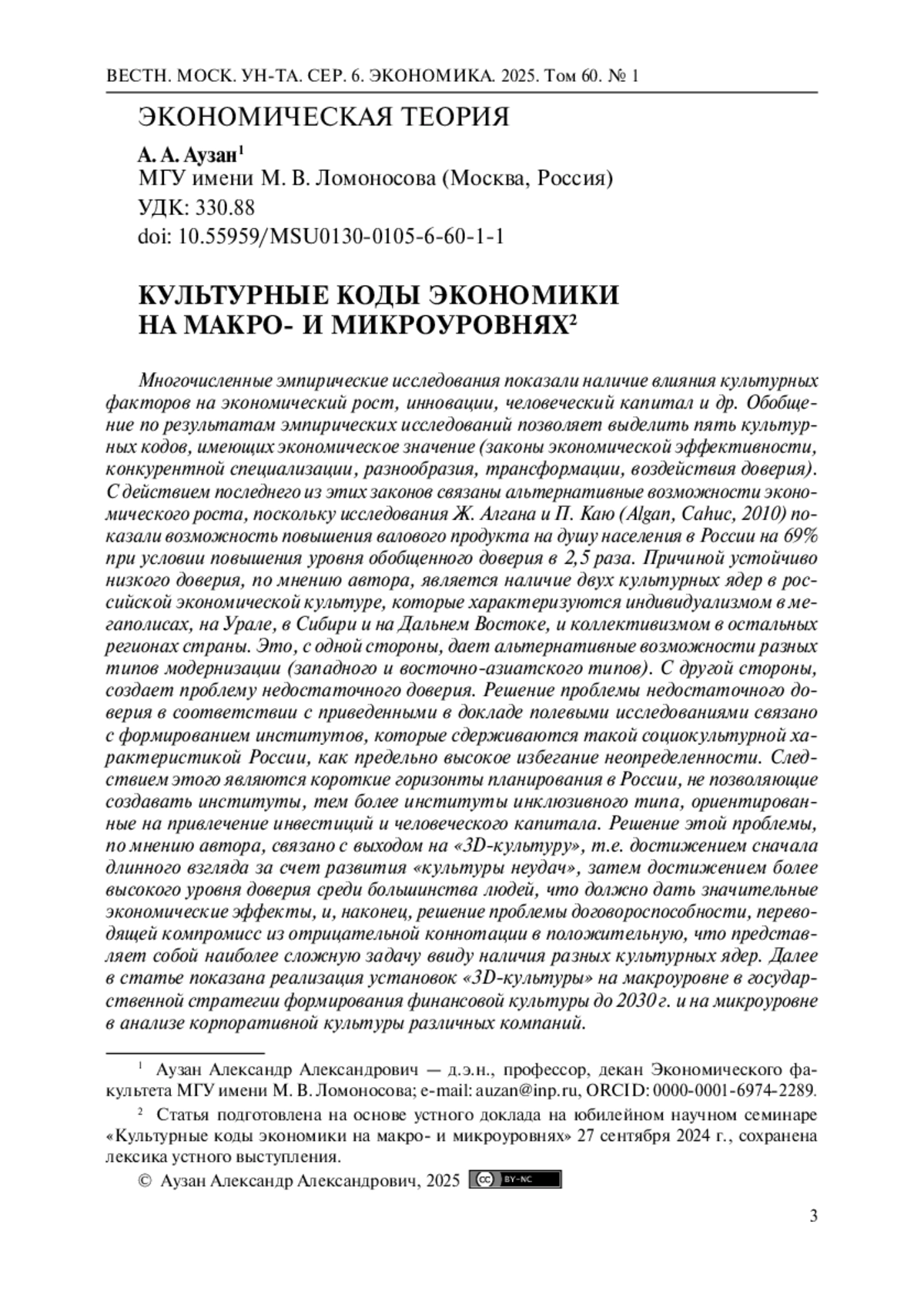 ВЕСТН. МОСК. УН-ТА. СЕР. 6. ЭКОНОМИКА. 2025. Том 60. № 1

ЭКОНОМИЧЕСКАЯ ТЕОРИЯ

А. А. Аузан$^1$
МГУ имени М. В. Ломоносова (Москва, Россия)
УДК: 330.88
doi: 10.55959/MSU0130-0105-6-60-1-1

КУЛЬТУРНЫЕ КОДЫ ЭКОНОМИКИ НА МАКРО- И МИКРОУРОВНЯХ$^2$

Многочисленные эмпирические исследования показали наличие влияния культурных факторов на экономический рост, инновации, человеческий капитал и др. Обобщение по результатам эмпирических исследований позволяет выделить пять культурных кодов, имеющих экономическое значение (законы экономической эффективности, конкурентной специализации, разнообразия, трансформации, воздействия доверия). С действием последнего из этих законов связаны альтернативные возможности экономического роста, поскольку исследования Ж. Алгана и П. Каю (Algan, Cahuc, 2010) показали возможность повышения валового продукта на душу населения в России на 69% при условии повышения уровня обобщенного доверия в 2,5 раза. Причиной устойчиво низкого доверия, по мнению автора, является наличие двух культурных ядер в российской экономической культуре, которые характеризуются индивидуализмом в мегаполисах, на Урале, в Сибири и на Дальнем Востоке, и коллективизмом в остальных регионах страны. Это, с одной стороны, дает альтернативные возможности разных типов модернизации (западного и восточно-азиатского типов). С другой стороны, создает проблему недостаточного доверия. Решение проблемы недостаточного доверия в соответствии с приведенными в докладе полевыми исследованиями связано с формированием институтов, которые сдерживаются такой социокультурной характеристикой России, как предельно высокое избегание неопределенности. Следствием этого являются короткие горизонты планирования в России, не позволяющие создавать институты, тем более институты инклюзивного типа, ориентированные на привлечение инвестиций и человеческого капитала. Решение этой проблемы, по мнению автора, связано с выходом на «3D-культуру», т.е. достижением сначала длинного взгляда за счет развития «культуры неудач», затем достижением более высокого уровня доверия среди большинства людей, что должно дать значительные экономические эффекты, и, наконец, решение проблемы договороспособности, переводящей компромисс из отрицательной коннотации в положительную, что представляет собой наиболее сложную задачу ввиду наличия разных культурных ядер. Далее в статье показана реализация установок «3D-культуры» на макроуровне в государственной стратегии формирования финансовой культуры до 2030 г. и на микроуровне в анализе корпоративной культуры различных компаний.

$^1$ Аузан Александр Александрович — д.э.н., профессор, декан Экономического факультета МГУ имени М. В. Ломоносова; e-mail: auzan@inp.ru, ORCID: 0000-0001-6974-2289.

$^2$ Статья подготовлена на основе устного доклада на юбилейном научном семинаре «Культурные коды экономики на макро- и микроуровнях» 27 сентября 2024 г., сохранена лексика устного выступления.

© Аузан Александр Александрович, 2025 cc BY-NC

3